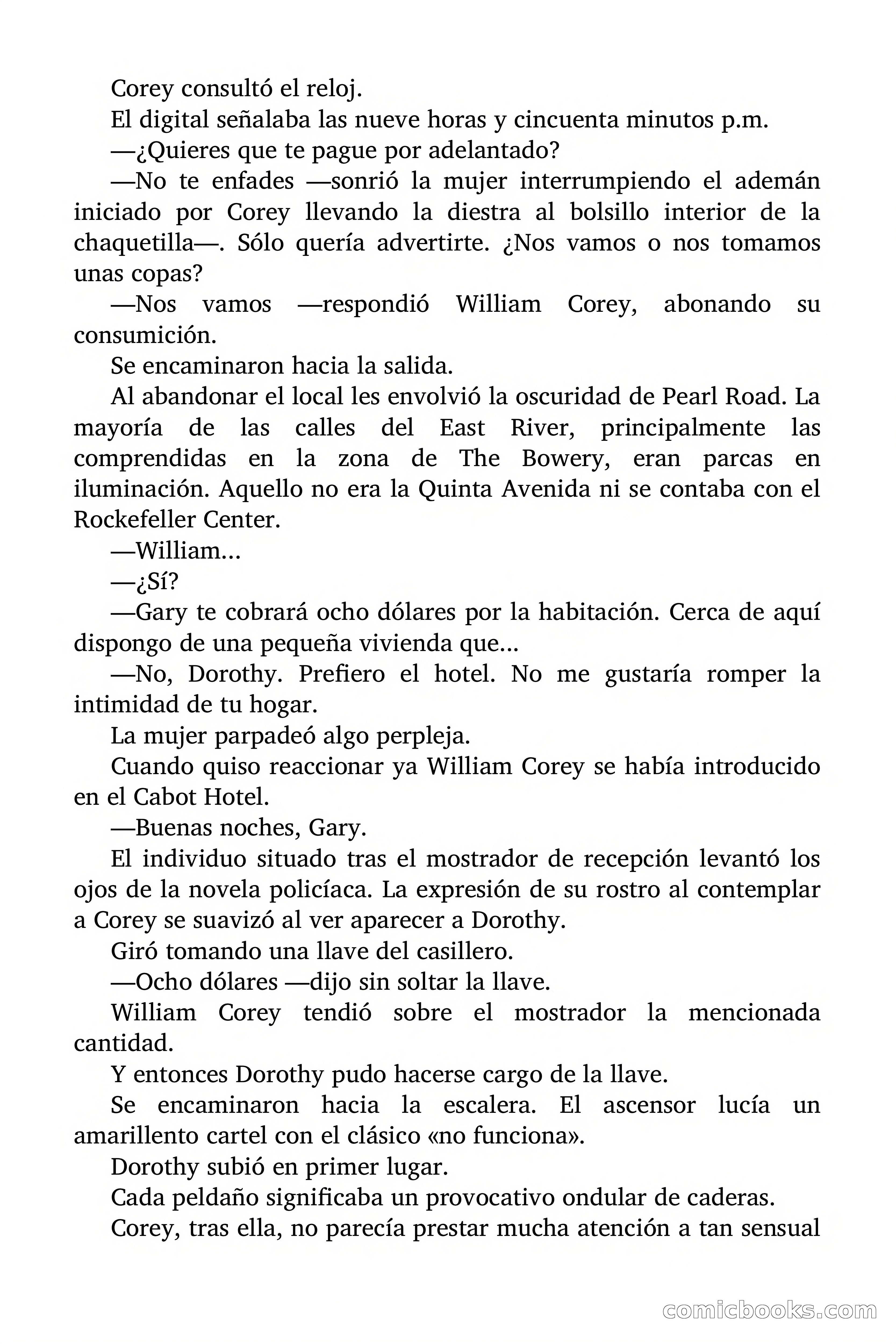 Corey consultó el reloj.

El digital señalaba las nueve horas y cincuenta minutos p.m.

—¿Quieres que te pague por adelantado?

—No te enfades —sonrió la mujer interrumpiendo el ademán iniciado por Corey llevando la diestra al bolsillo interior de la chaquetilla—. Sólo quería advertirte. ¿Nos vamos o nos tomamos unas copas?

—Nos vamos —respondió William Corey, abonando su consumición.

Se encaminaron hacia la salida.

Al abandonar el local les envolvió la oscuridad de Pearl Road. La mayoría de las calles del East River, principalmente las comprendidas en la zona de The Bowery, eran parcas en iluminación. Aquello no era la Quinta Avenida ni se contaba con el Rockefeller Center.

—William...

—¿Sí?

—Gary te cobrará ocho dólares por la habitación. Cerca de aquí dispongo de una pequeña vivienda que...

—No, Dorothy. Prefiero el hotel. No me gustaría romper la intimidad de tu hogar.

La mujer parpadeó algo perpleja.

Cuando quiso reaccionar ya William Corey se había introducido en el Cabot Hotel.

—Buenas noches, Gary.

El individuo situado tras el mostrador de recepción levantó los ojos de la novela policíaca. La expresión de su rostro al contemplar a Corey se suavizó al ver aparecer a Dorothy.

Giró tomando una llave del casillero.

—Ocho dólares —dijo sin soltar la llave.

William Corey tendió sobre el mostrador la mencionada cantidad.

Y entonces Dorothy pudo hacerse cargo de la llave.

Se encaminaron hacia la escalera. El ascensor lucía un amarillento cartel con el clásico «no funciona».

Dorothy subió en primer lugar.

Cada peldaño significaba un provocativo ondular de caderas.

Corey, tras ella, no parecía prestar mucha atención a tan sensual

comicbooks.com